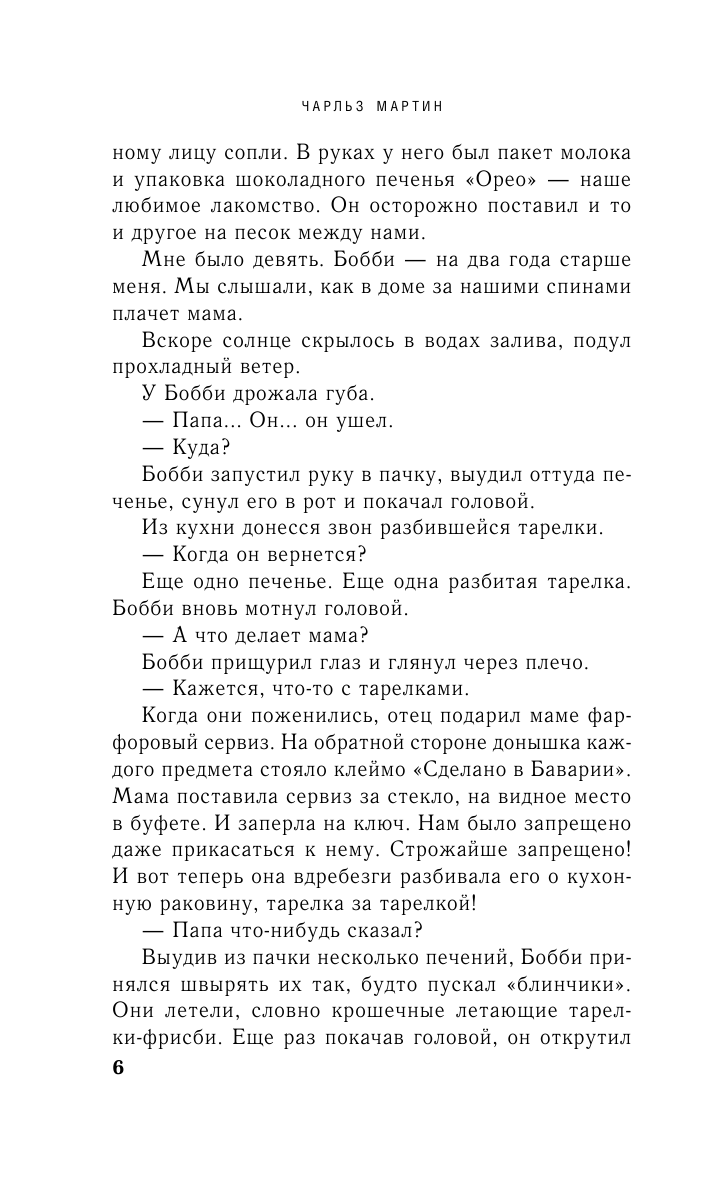 ЧАРЛЬЗ МАРТИН

ному лицу сопли. В руках у него был пакет молока и упаковка шоколадного печенья «Орео» — наше любимое лакомство. Он осторожно поставил и то и другое на песок между нами.

Мне было девять. Бобби — на два года старше меня. Мы слышали, как в доме за нашими спинами плачет мама.

Вскоре солнце скрылось в водах залива, подул прохладный ветер.

У Бобби дрожала губа.

— Папа... Он... он ушел.

— Куда?

Бобби запустил руку в пачку, выудил оттуда печенье, сунул его в рот и покачал головой.

Из кухни донесся звон разбившейся тарелки.

— Когда он вернется?

Еще одно печенье. Еще одна разбитая тарелка. Бобби вновь мотнул головой.

— А что делает мама?

Бобби прищурил глаз и глянул через плечо.

— Кажется, что-то с тарелками.

Когда они поженились, отец подарил маме фарфоровый сервиз. На обратной стороне донышка каждого предмета стояло клеймо «Сделано в Баварии». Мама поставила сервиз за стекло, на видное место в буфете. И заперла на ключ. Нам было запрещено даже прикасаться к нему. Строжайше запрещено! И вот теперь она вдребезги разбивала его о кухонную раковину, тарелка за тарелкой!

— Папа что-нибудь сказал?

Выудив из пачки несколько печений, Бобби принялся швырять их так, будто пускал «блинчики». Они летели, словно крошечные летающие тарелки-фрисби. Еще раз покачав головой, он открутил

6